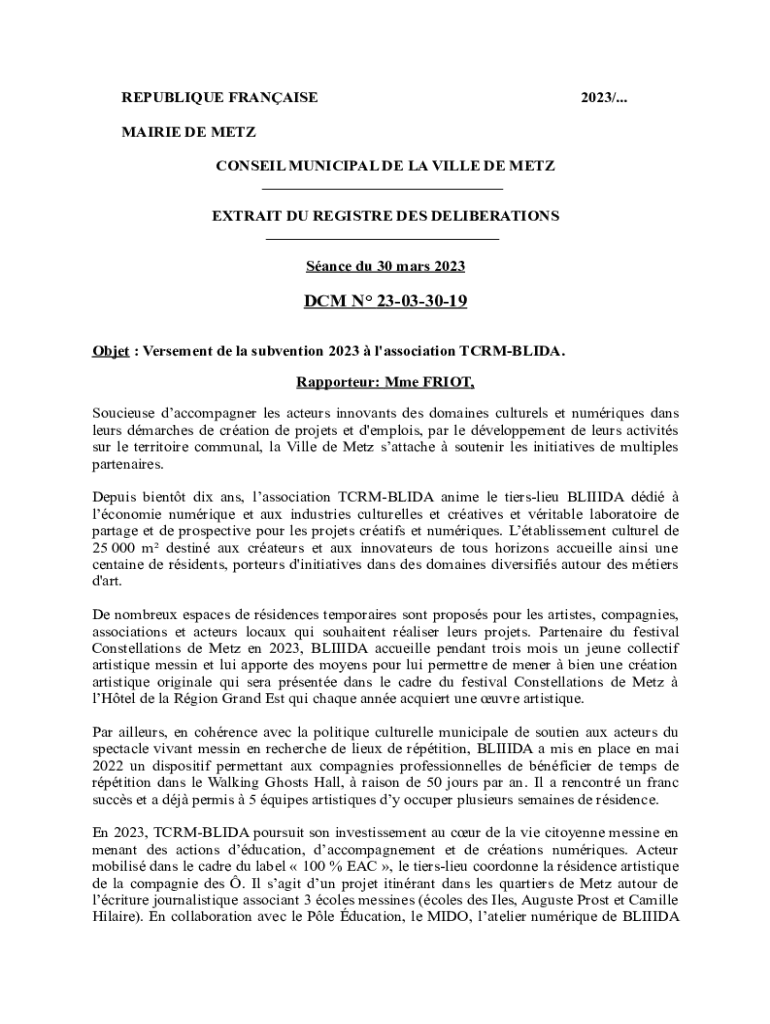 REPUBLIQUE FRANÇAISE 2023/...

MAIRIE DE METZ

CONSEIL MUNICIPAL DE LA VILLE DE METZ

EXTRAIT DU REGISTRE DES DELIBERATIONS

Séance du 30 mars 2023

DCM N° 23-03-30-19

Objet : Versement de la subvention 2023 à l'association TCRM-BLIDA.

Rapporteur: Mme FRIOT,

Soucieuse d'accompagner les acteurs innovants des domaines culturels et numériques dans leurs démarches de création de projets et d'emplois, par le développement de leurs activités sur le territoire communal, la Ville de Metz s'attache à soutenir les initiatives de multiples partenaires.

Depuis bientôt dix ans, l'association TCRM-BLIDA anime le tiers-lieu BLIIIDA dédié à l'économie numérique et aux industries culturelles et créatives et véritable laboratoire de partage et de prospective pour les projets créatifs et numériques. L'établissement culturel de 25 000 m² destiné aux créateurs et aux innovateurs de tous horizons accueille ainsi une centaine de résidents, porteurs d'initiatives dans des domaines diversifiés autour des métiers d'art.

De nombreux espaces de résidences temporaires sont proposés pour les artistes, compagnies, associations et acteurs locaux qui souhaitent réaliser leurs projets. Partenaire du festival Constellations de Metz en 2023, BLIIIDA accueille pendant trois mois un jeune collectif artistique messin et lui apporte des moyens pour lui permettre de mener à bien une création artistique originale qui sera présentée dans le cadre du festival Constellations de Metz à l'Hôtel de la Région Grand Est qui chaque année acquiert une œuvre artistique.

Par ailleurs, en cohérence avec la politique culturelle municipale de soutien aux acteurs du spectacle vivant messin en recherche de lieux de répétition, BLIIIDA a mis en place en mai 2022 un dispositif permettant aux compagnies professionnelles de bénéficier de temps de répétition dans le Walking Ghosts Hall, à raison de 50 jours par an. Il a rencontré un franc succès et a déjà permis à 5 équipes artistiques d'y occuper plusieurs semaines de résidence.

En 2023, TCRM-BLIDA poursuit son investissement au cœur de la vie citoyenne messine en menant des actions d'éducation, d'accompagnement et de créations numériques. Acteur mobilisé dans le cadre du label « 100 % EAC », le tiers-lieu coordonne la résidence artistique de la compagnie des Ô. Il s'agit d'un projet itinérant dans les quartiers de Metz autour de l'écriture journalistique associant 3 écoles messines (écoles des Iles, Auguste Prost et Camille Hilaire). En collaboration avec le Pôle Éducation, le MIDO, l'atelier numérique de BLIIIDA